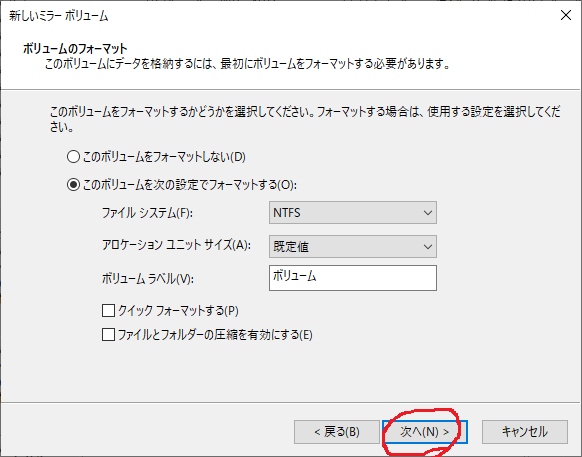 新しいミラー ボリューム

ボリュームのフォーマット
このボリュームにデータを格納するには、最初にボリュームをフォーマットする必要があります。

このボリュームをフォーマットするかどうかを選択してください。フォーマットする場合は、使用する設定を選択してください。

このボリュームをフォーマットしない(D)

このボリュームを次の設定でフォーマットする(O):

ファイル システム(F): NTFS

アロケーション ユニット サイズ(A): 既定値

ボリューム ラベル(V): ボリューム

クイック フォーマットする(P)

ファイルとフォルダーの圧縮を有効にする(E)

< 戻る(B)　次へ(N) >　キャンセル